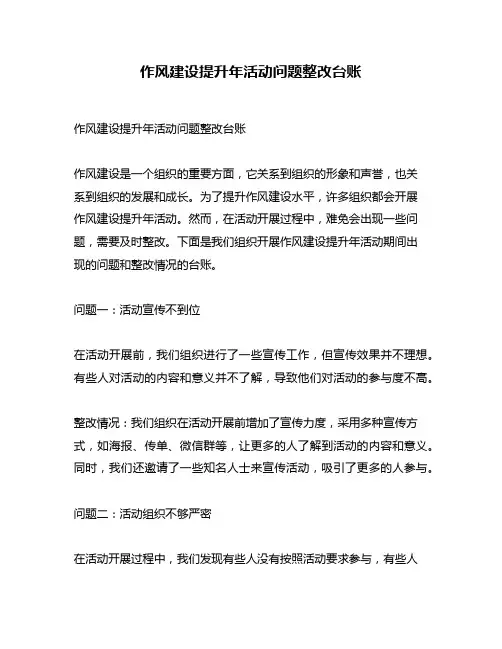 作风建设提升年活动问题整改台账

作风建设提升年活动问题整改台账

作风建设是一个组织的重要方面，它关系到组织的形象和声誉，也关系到组织的发展和成长。为了提升作风建设水平，许多组织都会开展作风建设提升年活动。然而，在活动开展过程中，难免会出现一些问题，需要及时整改。下面是我们组织开展作风建设提升年活动期间出现的问题和整改情况的台账。

问题一：活动宣传不到位

在活动开展前，我们组织进行了一些宣传工作，但宣传效果并不理想。有些人对活动的内容和意义并不了解，导致他们对活动的参与度不高。

整改情况：我们组织在活动开展前增加了宣传力度，采用多种宣传方式，如海报、传单、微信群等，让更多的人了解到活动的内容和意义。同时，我们还邀请了一些知名人士来宣传活动，吸引了更多的人参与。

问题二：活动组织不够严密

在活动开展过程中，我们发现有些人没有按照活动要求参与，有些人